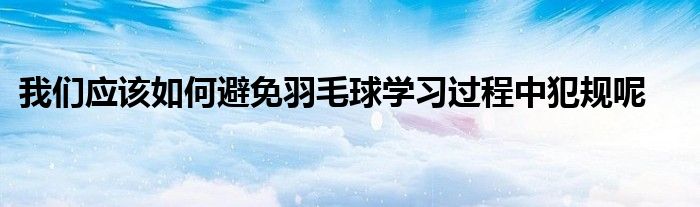 我们应该如何避免羽毛球学习过程中犯规呢